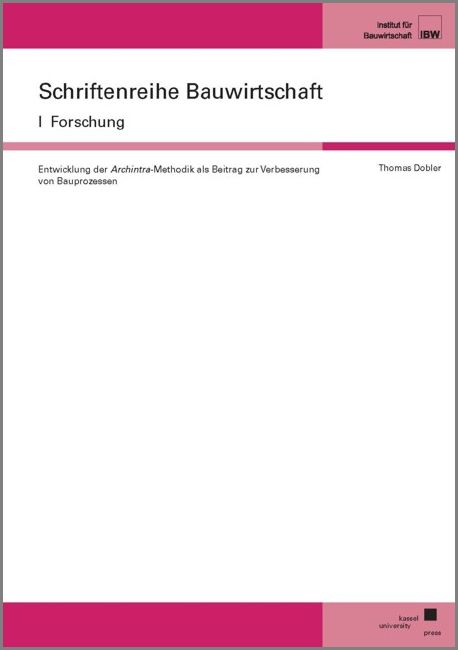 Institut für
Bauwirtschaft IBW

Schriftenreihe Bauwirtschaft

I Forschung

Entwicklung der Archintra-Methodik als Beitrag zur Verbesserung von Bauprozessen

Thomas Dobler

kassel
university
press